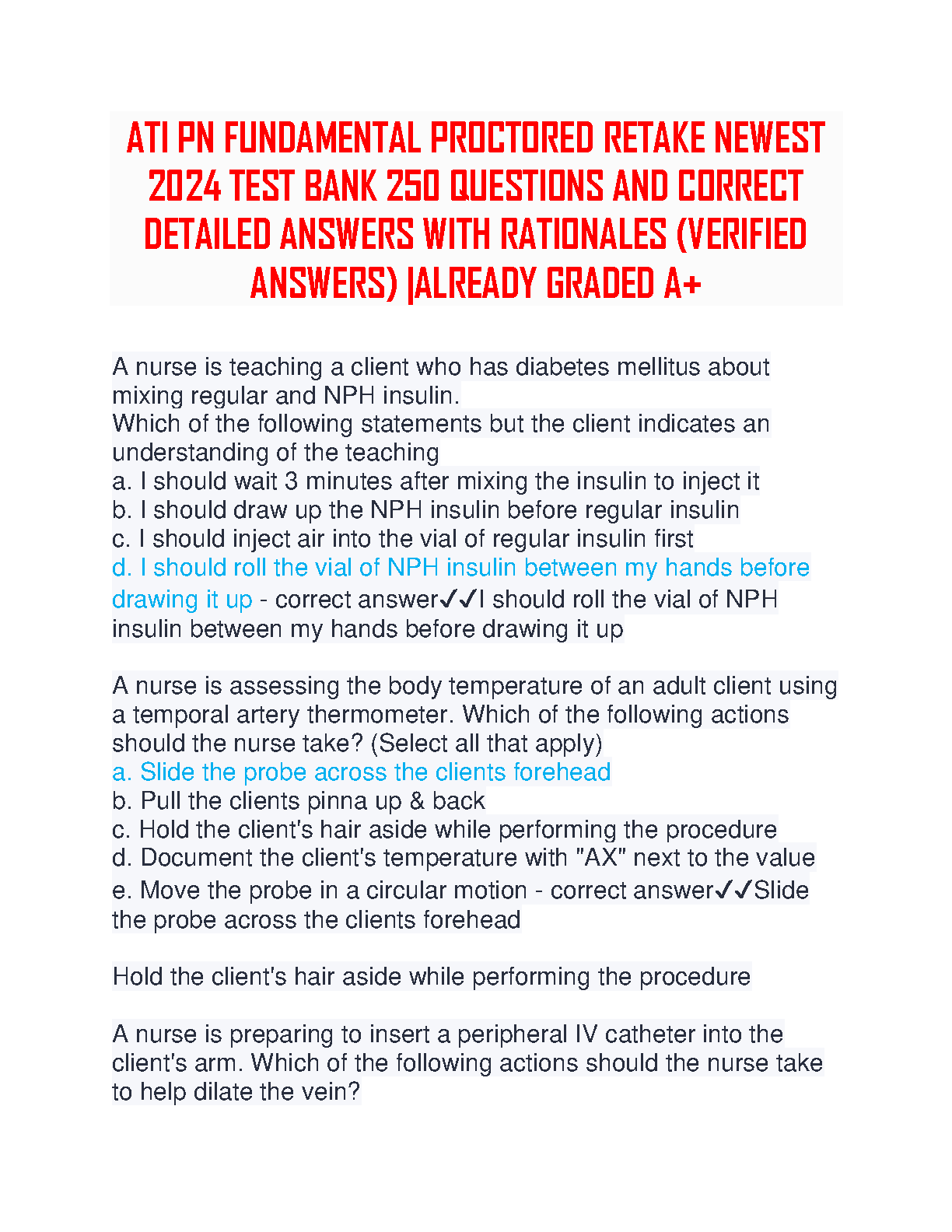 ATI PN FUNDAMENTAL PROCTORED RETAKE NEWEST 2024 TEST BANK 250 QUESTIONS AND CORRECT DETAILED ANSWERS WITH RATIONALES (VERIFIED ANSWERS) |ALREADY GRADED A+

A nurse is teaching a client who has diabetes mellitus about mixing regular and NPH insulin.
Which of the following statements but the client indicates an understanding of the teaching
a. I should wait 3 minutes after mixing the insulin to inject it
b. I should draw up the NPH insulin before regular insulin
c. I should inject air into the vial of regular insulin first
d. I should roll the vial of NPH insulin between my hands before drawing it up - correct answer✓✓I should roll the vial of NPH insulin between my hands before drawing it up

A nurse is assessing the body temperature of an adult client using a temporal artery thermometer. Which of the following actions should the nurse take? (Select all that apply)
a. Slide the probe across the clients forehead
b. Pull the clients pinna up & back
c. Hold the client's hair aside while performing the procedure
d. Document the client's temperature with "AX" next to the value
e. Move the probe in a circular motion - correct answer✓✓Slide the probe across the clients forehead

Hold the client's hair aside while performing the procedure

A nurse is preparing to insert a peripheral IV catheter into the client's arm. Which of the following actions should the nurse take to help dilate the vein?